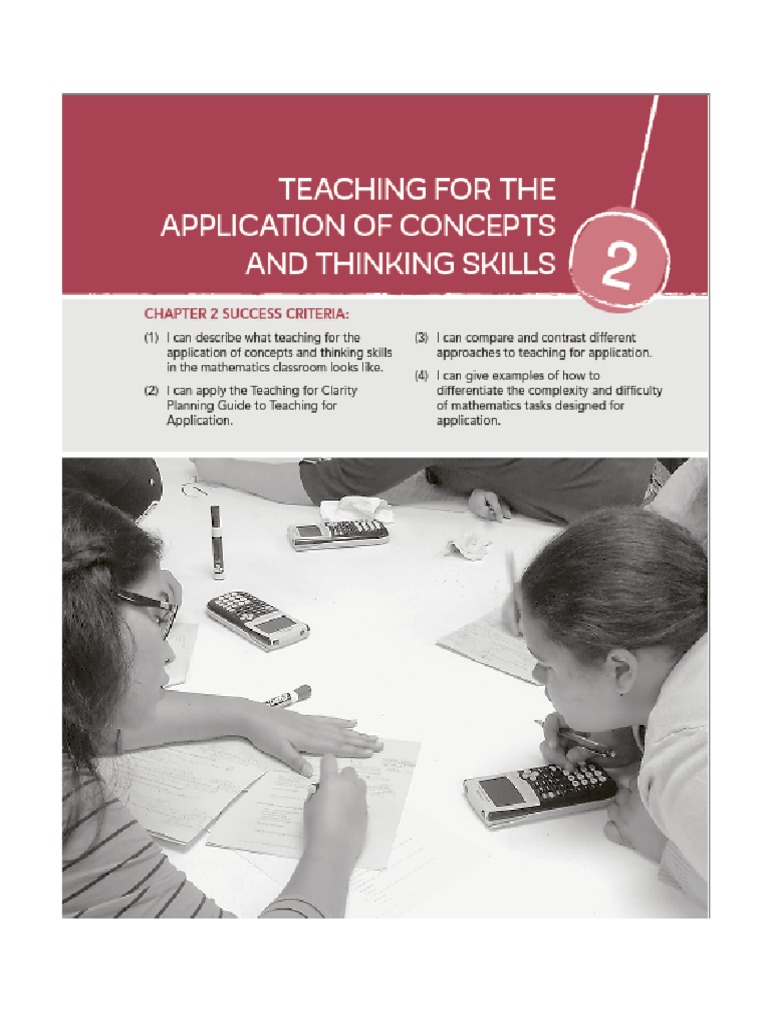 TEACHING FOR THE APPLICATION OF CONCEPTS AND THINKING SKILLS

2

CHAPTER 2 SUCCESS CRITERIA:

(1) I can describe what teaching for the application of concepts and thinking skills in the mathematics classroom looks like.

(2) I can apply the Teaching for Clarity Planning Guide to Teaching for Application.

(3) I can compare and contrast different approaches to teaching for application.

(4) I can give examples of how to differentiate the complexity and difficulty of mathematics tasks designed for application.